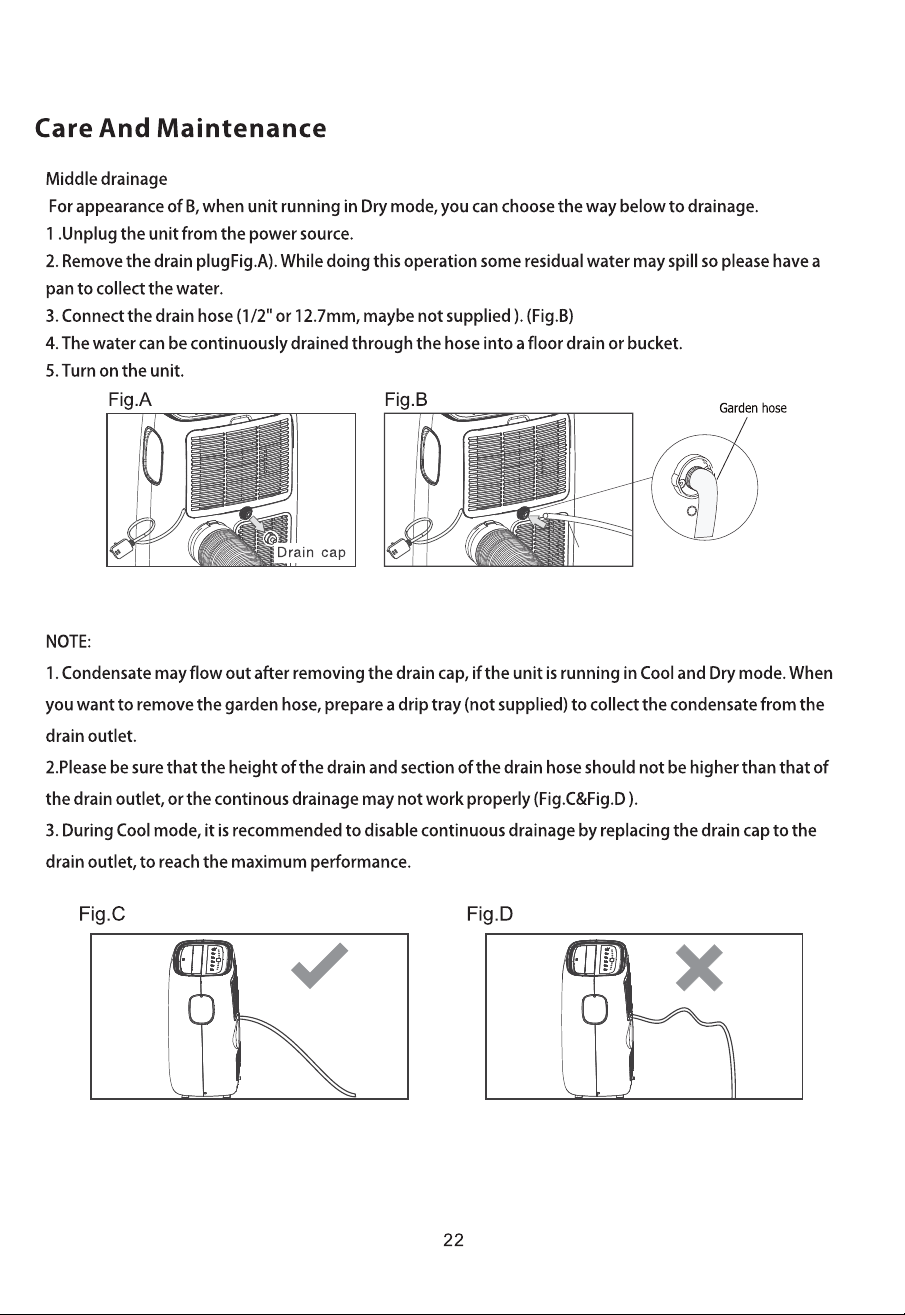 Care And Maintenance

Middle drainage
For appearance of B, when unit running in Dry mode, you can choose the way below to drainage.
1 .Unplug the unit from the power source.
2. Remove the drain plugFig.A). While doing this operation some residual water may spill so please have a pan to collect the water.
3. Connect the drain hose (1/2" or 12.7mm, maybe not supplied ). (Fig.B)
4. The water can be continuously drained through the hose into a floor drain or bucket.
5. Turn on the unit.

Fig.A

Drain cap

Fig.B

Garden hose

NOTE:
1. Condensate may flow out after removing the drain cap, if the unit is running in Cool and Dry mode. When you want to remove the garden hose, prepare a drip tray (not supplied) to collect the condensate from the drain outlet.
2.Please be sure that the height of the drain and section of the drain hose should not be higher than that of the drain outlet, or the continous drainage may not work properly (Fig.C&Fig.D ).
3. During Cool mode, it is recommended to disable continuous drainage by replacing the drain cap to the drain outlet, to reach the maximum performance.

Fig.C

Fig.D

22